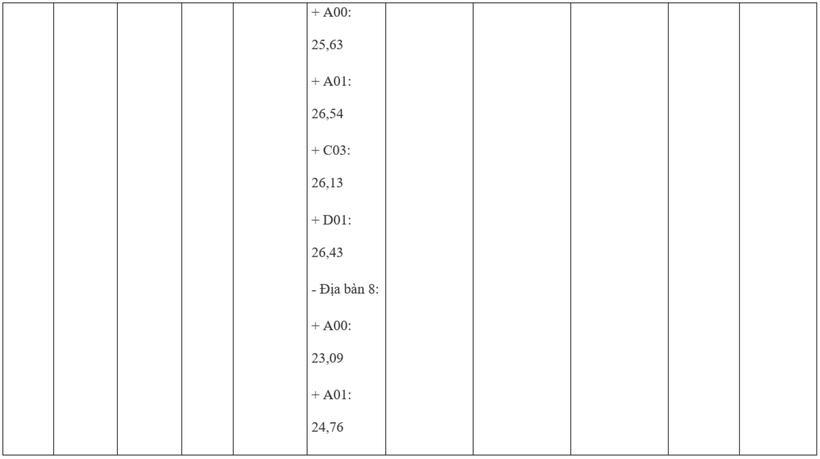 + A00:

25,63

+ A01:

26,54

+ C03:

26,13

+ D01:

26,43

- Địa bàn 8:

+ A00:

23,09

+ A01:

24,76